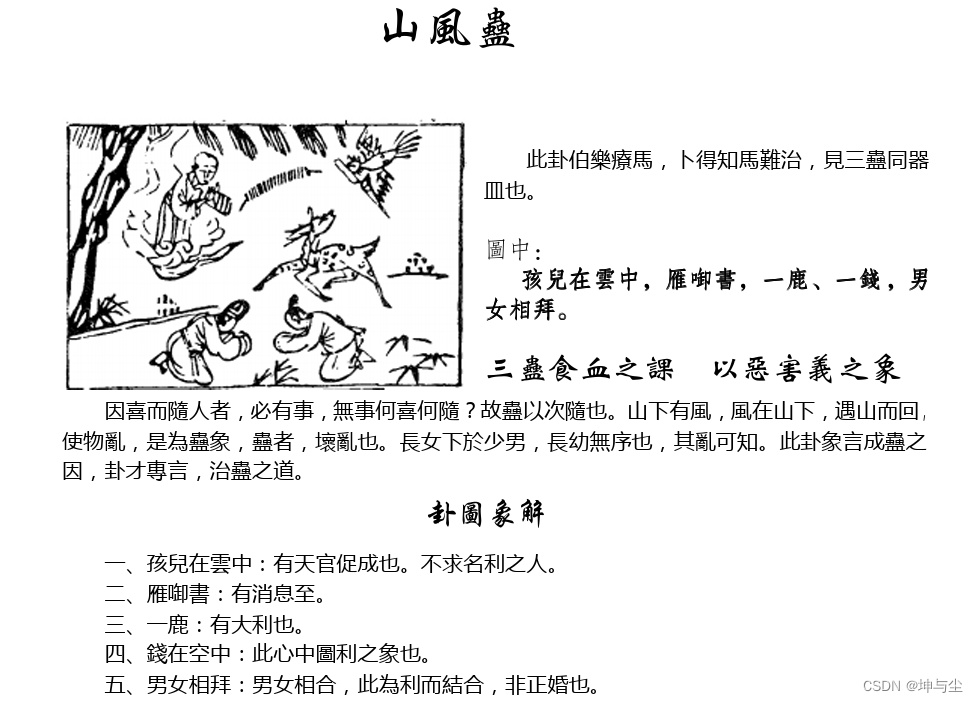 山風蠱

此卦伯樂療馬，卜得知馬難治，見三蠱同器皿也。

圖中：
孩兒在雲中，雁啣書，一鹿、一錢，男女相拜。

三蠱食血之課　以惡害義之象

因喜而隨人者，必有事，無事何喜何隨？故蠱以次隨也。山下有風，風在山下，遇山而回，使物亂，是為蠱象，蠱者，壞亂也。長女下於少男，長幼無序也，其亂可知。此卦象言成蠱之因，卦才專言，治蠱之道。

卦圖象解

一、孩兒在雲中：有天官促成也。不求名利之人。
二、雁啣書：有消息至。
三、一鹿：有大利也。
四、錢在空中：此心中圖利之象也。
五、男女相拜：男女相合，此為利而結合，非正婚也。

CSDN @坤与尘